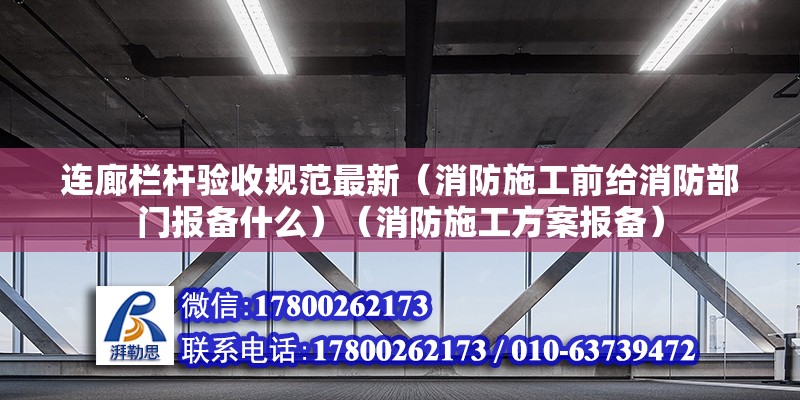 连廊栏杆验收规范最新（消防施工前给消防部门报备什么）（消防施工方案报备）

湃勒思

微信:17800262173

联系电话:17800262173 / 010-63739472